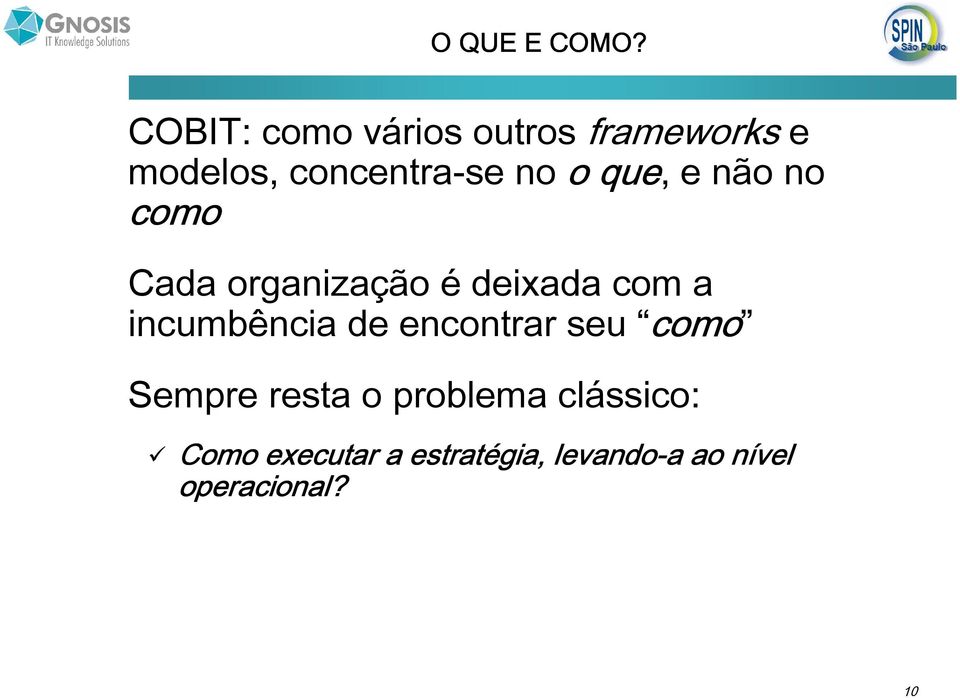 GNOSIS
IT Knowledge Solutions

O QUE E COMO?

SPIN
São Paulo

COBIT: como vários outros frameworks e modelos, concentra-se no o que, e não no como

Cada organização é deixada com a incumbência de encontrar seu “como”

Sempre resta o problema clássico:

✓ Como executar a estratégia, levando-a ao nível operacional?

10